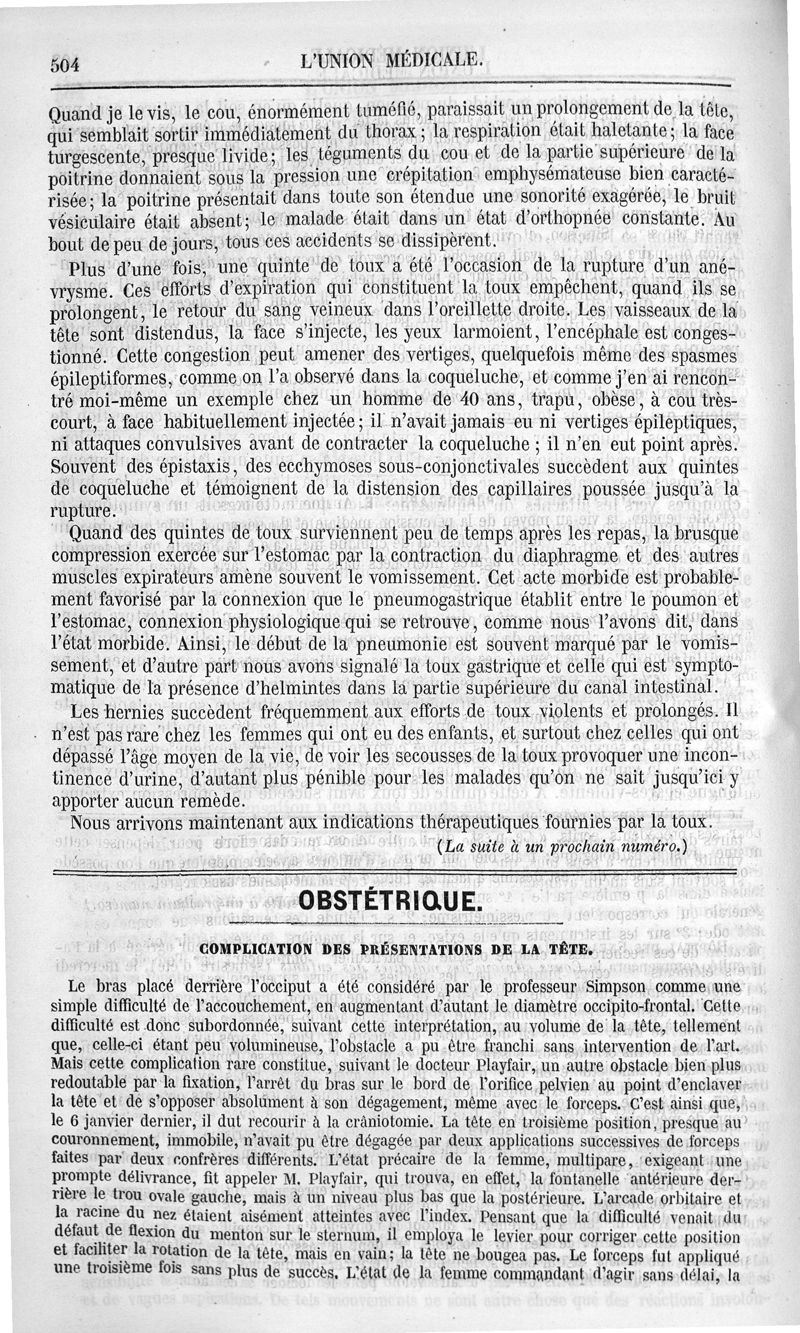 504 L'UNION MÉDICALE.

Quand je le vis, le cou, énormément tuméfié, paraissait un prolongement de la tête, qui semblait sortir immédiatement du thorax; la respiration était haletante; la face turgescente, presque livide; les téguments du cou et de la partie supérieure de la poitrine donnaient sous la pression une crépitation emphysémateuse bien caractérisée; la poitrine présentait dans toute son étendue une sonorité exagérée, le bruit vésiculaire était absent; le malade était dans un état d'orthopnée constante. Au bout de peu de jours, tous ces accidents se dissipèrent.

Plus d'une fois, une quinte de toux a été l'occasion de la rupture d'un anévrysme. Ces efforts d'expiration qui constituent la toux empêchent, quand ils se prolongent, le retour du sang veineux dans l'oreillette droite. Les vaisseaux de la tête sont distendus, la face s'injecte, les yeux larmoient, l'encéphale est congestionné. Cette congestion peut amener des vertiges, quelquefois même des spasmes épileptiformes, comme on l'a observé dans la coqueluche, et comme j'en ai rencontré moi-même un exemple chez un homme de 40 ans, trapu, obèse, à cou très-court, à face habituellement injectée; il n'avait jamais eu ni vertiges épileptiques, ni attaques convulsives avant de contracter la coqueluche; il n'en eut point après. Souvent des épistaxis, des ecchymoses sous-conjonctivales succèdent aux quintes de coqueluche et témoignent de la distension des capillaires poussée jusqu'à la rupture.

Quand des quintes de toux surviennent peu de temps après les repas, la brusque compression exercée sur l'estomac par la contraction du diaphragme et des autres muscles expirateurs amène souvent le vomissement. Cet acte morbide est probablement favorisé par la connexion que le pneumogastrique établit entre le poumon et l'estomac, connexion physiologique qui se retrouve, comme nous l'avons dit, dans l'état morbide. Ainsi, le début de la pneumonie est souvent marqué par le vomissement, et d'autre part nous avons signalé la toux gastrique et celle qui est symptomatique de la présence d'helmintes dans la partie supérieure du canal intestinal.

Les hernies succèdent fréquemment aux efforts de toux violents et prolongés. Il n'est pas rare chez les femmes qui ont eu des enfants, et surtout chez celles qui ont dépassé l'âge moyen de la vie, de voir les secousses de la toux provoquer une incontinence d'urine, d'autant plus pénible pour les malades qu'on ne sait jusqu'ici y apporter aucun remède.

Nous arrivons maintenant aux indications thérapeutiques fournies par la toux.

(La suite à un prochain numéro.)

OBSTÉTRIQUE.

COMPLICATION DES PRÉSENTATIONS DE LA TÊTE.

Le bras placé derrière l'occiput a été considéré par le professeur Simpson comme une simple difficulté de l'accouchement, en augmentant d'autant le diamètre occipito-frontal. Cette difficulté est donc subordonnée, suivant cette interprétation, au volume de la tête, tellement que, celle-ci étant peu volumineuse, l'obstacle a pu être franchi sans intervention de l'art. Mais cette complication rare constitue, suivant le docteur Playfair, un autre obstacle bien plus redoutable par la fixation, l'arrêt du bras sur le bord de l'orifice pelvien au point d'enclaver la tête et de s'opposer absolument à son dégagement, même avec le forceps. C'est ainsi que, le 6 janvier dernier, il dut recourir à la crâniotomie. La tête en troisième position, presque au couronnement, immobile, n'avait pu être dégagée par deux applications successives de forceps faites par deux confrères différents. L'état précaire de la femme, multipare, exigeant une prompte délivrance, fit appeler M. Playfair, qui trouva, en effet, la fontanelle antérieure derrière le trou ovale gauche, mais à un niveau plus bas que la postérieure. L'arcade orbitaire et la racine du nez étaient aisément atteintes avec l'index. Pensant que la difficulté venait du défaut de flexion du menton sur le sternum, il employa le levier pour corriger cette position et faciliter la rotation de la tête, mais en vain; la tête ne bougea pas. Le forceps fut appliqué une troisième fois sans plus de succès. L'état de la femme commandant d'agir sans délai, la